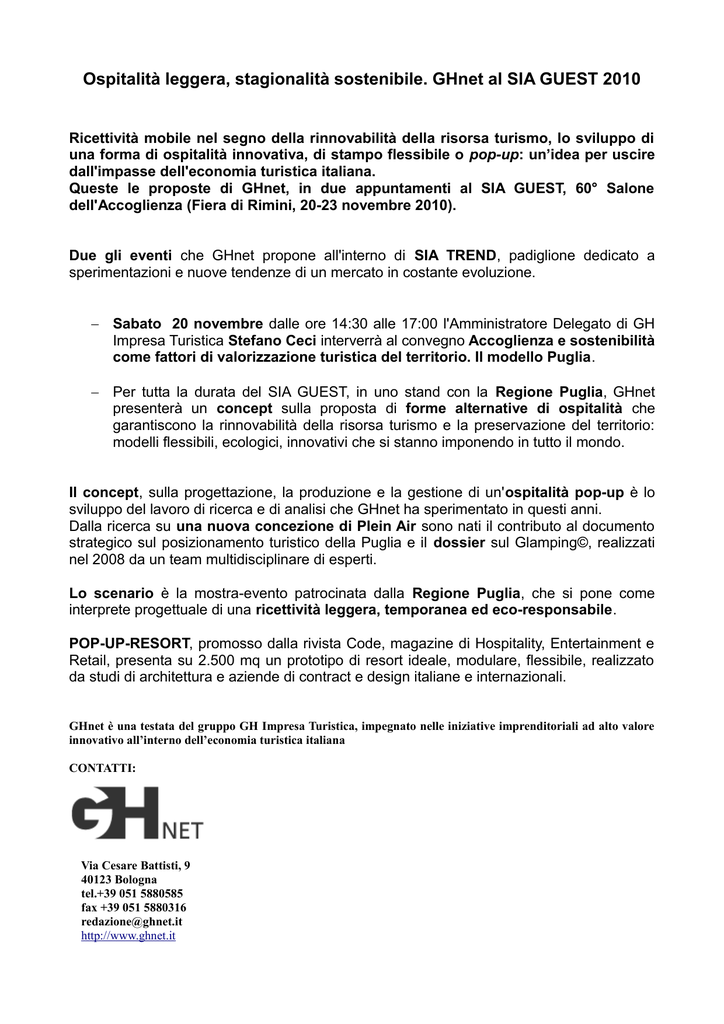 Ospitalità leggera, stagionalità sostenibile. GHnet al SIA GUEST 2010

Ricettività mobile nel segno della rinnovabilità della risorsa turismo, lo sviluppo di una forma di ospitalità innovativa, di stampo flessibile o pop-up: un'idea per uscire dall'impasse dell'economia turistica italiana.
Queste le proposte di GHnet, in due appuntamenti al SIA GUEST, 60° Salone dell'Accoglienza (Fiera di Rimini, 20-23 novembre 2010).

Due gli eventi che GHnet propone all'interno di SIA TREND, padiglione dedicato a sperimentazioni e nuove tendenze di un mercato in costante evoluzione.

– Sabato 20 novembre dalle ore 14:30 alle 17:00 l'Amministratore Delegato di GH Impresa Turistica Stefano Ceci interverrà al convegno Accoglienza e sostenibilità come fattori di valorizzazione turistica del territorio. Il modello Puglia.

– Per tutta la durata del SIA GUEST, in uno stand con la Regione Puglia, GHnet presenterà un concept sulla proposta di forme alternative di ospitalità che garantiscono la rinnovabilità della risorsa turismo e la preservazione del territorio: modelli flessibili, ecologici, innovativi che si stanno imponendo in tutto il mondo.

Il concept, sulla progettazione, la produzione e la gestione di un'ospitalità pop-up è lo sviluppo del lavoro di ricerca e di analisi che GHnet ha sperimentato in questi anni.
Dalla ricerca su una nuova concezione di Plein Air sono nati il contributo al documento strategico sul posizionamento turistico della Puglia e il dossier sul Glamping©, realizzati nel 2008 da un team multidisciplinare di esperti.

Lo scenario è la mostra-evento patrocinata dalla Regione Puglia, che si pone come interprete progettuale di una ricettività leggera, temporanea ed eco-responsabile.

POP-UP-RESORT, promosso dalla rivista Code, magazine di Hospitality, Entertainment e Retail, presenta su 2.500 mq un prototipo di resort ideale, modulare, flessibile, realizzato da studi di architettura e aziende di contract e design italiane e internazionali.

GHnet è una testata del gruppo GH Impresa Turistica, impegnato nelle iniziative imprenditoriali ad alto valore innovativo all'interno dell'economia turistica italiana

CONTATTI:

GH NET

Via Cesare Battisti, 9
40123 Bologna
tel.+39 051 5880585
fax +39 051 5880316
redazione@ghnet.it
http://www.ghnet.it